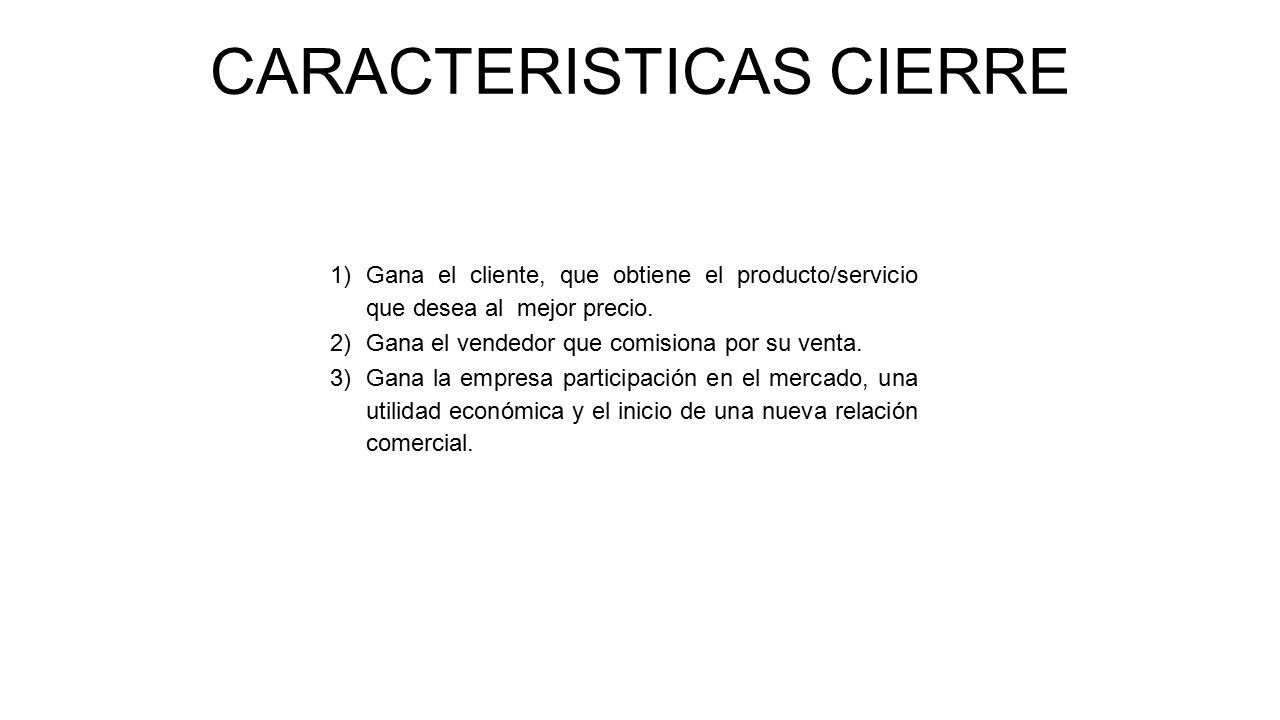 CARACTERISTICAS CIERRE

1) Gana el cliente, que obtiene el producto/servicio que desea al mejor precio.
2) Gana el vendedor que comisiona por su venta.
3) Gana la empresa participación en el mercado, una utilidad económica y el inicio de una nueva relación comercial.